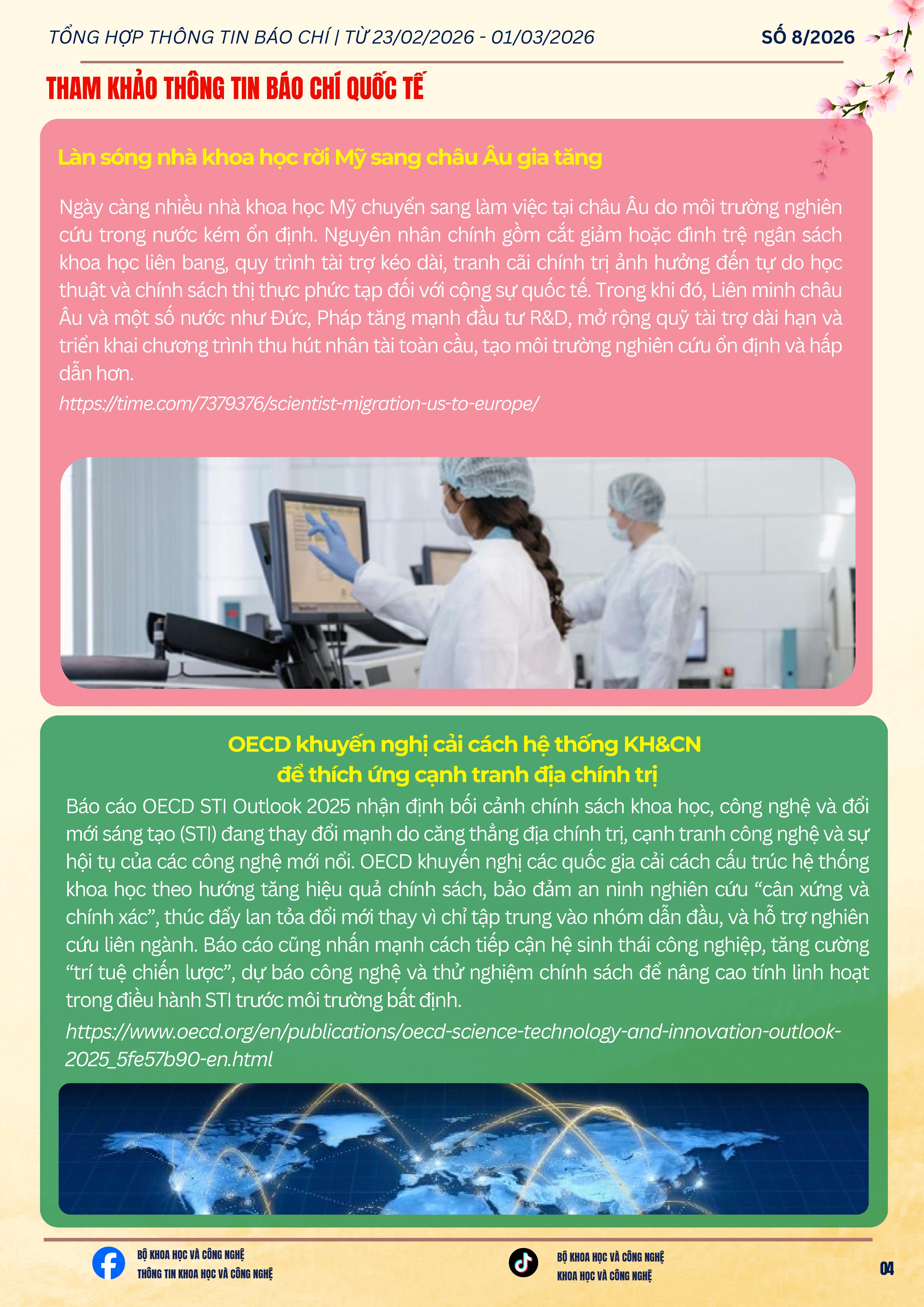 TỔNG HỢP THÔNG TIN BÁO CHÍ | TỪ 23/02/2026 - 01/03/2026

SỐ 8/2026

THAM KHẢO THÔNG TIN BÁO CHÍ QUỐC TẾ

Làn sóng nhà khoa học rời Mỹ sang châu Âu gia tăng

Ngày càng nhiều nhà khoa học Mỹ chuyển sang làm việc tại châu Âu do môi trường nghiên cứu trong nước kém ổn định. Nguyên nhân chính gồm cắt giảm hoặc đình trệ ngân sách khoa học liên bang, quy trình tài trợ kéo dài, tranh cãi chính trị ảnh hưởng đến tự do học thuật và chính sách thị thực phức tạp đối với cộng sự quốc tế. Trong khi đó, Liên minh châu Âu và một số nước như Đức, Pháp tăng mạnh đầu tư R&D, mở rộng quỹ tài trợ dài hạn và triển khai chương trình thu hút nhân tài toàn cầu, tạo môi trường nghiên cứu ổn định và hấp dẫn hơn.
https://time.com/7379376/scientist-migration-us-to-europe/

OECD khuyến nghị cải cách hệ thống KH&CN để thích ứng cạnh tranh địa chính trị

Báo cáo OECD STI Outlook 2025 nhận định bối cảnh chính sách khoa học, công nghệ và đổi mới sáng tạo (STI) đang thay đổi mạnh do căng thẳng địa chính trị, cạnh tranh công nghệ và sự hội tụ của các công nghệ mới nổi. OECD khuyến nghị các quốc gia cải cách cấu trúc hệ thống khoa học theo hướng tăng hiệu quả chính sách, bảo đảm an ninh nghiên cứu “cân xứng và chính xác”, thúc đẩy lan tỏa đổi mới thay vì chỉ tập trung vào nhóm dẫn đầu, và hỗ trợ nghiên cứu liên ngành. Báo cáo cũng nhấn mạnh cách tiếp cận hệ sinh thái công nghiệp, tăng cường “trí tuệ chiến lược”, dự báo công nghệ và thử nghiệm chính sách để nâng cao tính linh hoạt trong điều hành STI trước môi trường bất định.
https://www.oecd.org/en/publications/oecd-science-technology-and-innovation-outlook-2025_5fe57b90-en.html

BỘ KHOA HỌC VÀ CÔNG NGHỆ
THÔNG TIN KHOA HỌC VÀ CÔNG NGHỆ

BỘ KHOA HỌC VÀ CÔNG NGHỆ
KHOA HỌC VÀ CÔNG NGHỆ

04